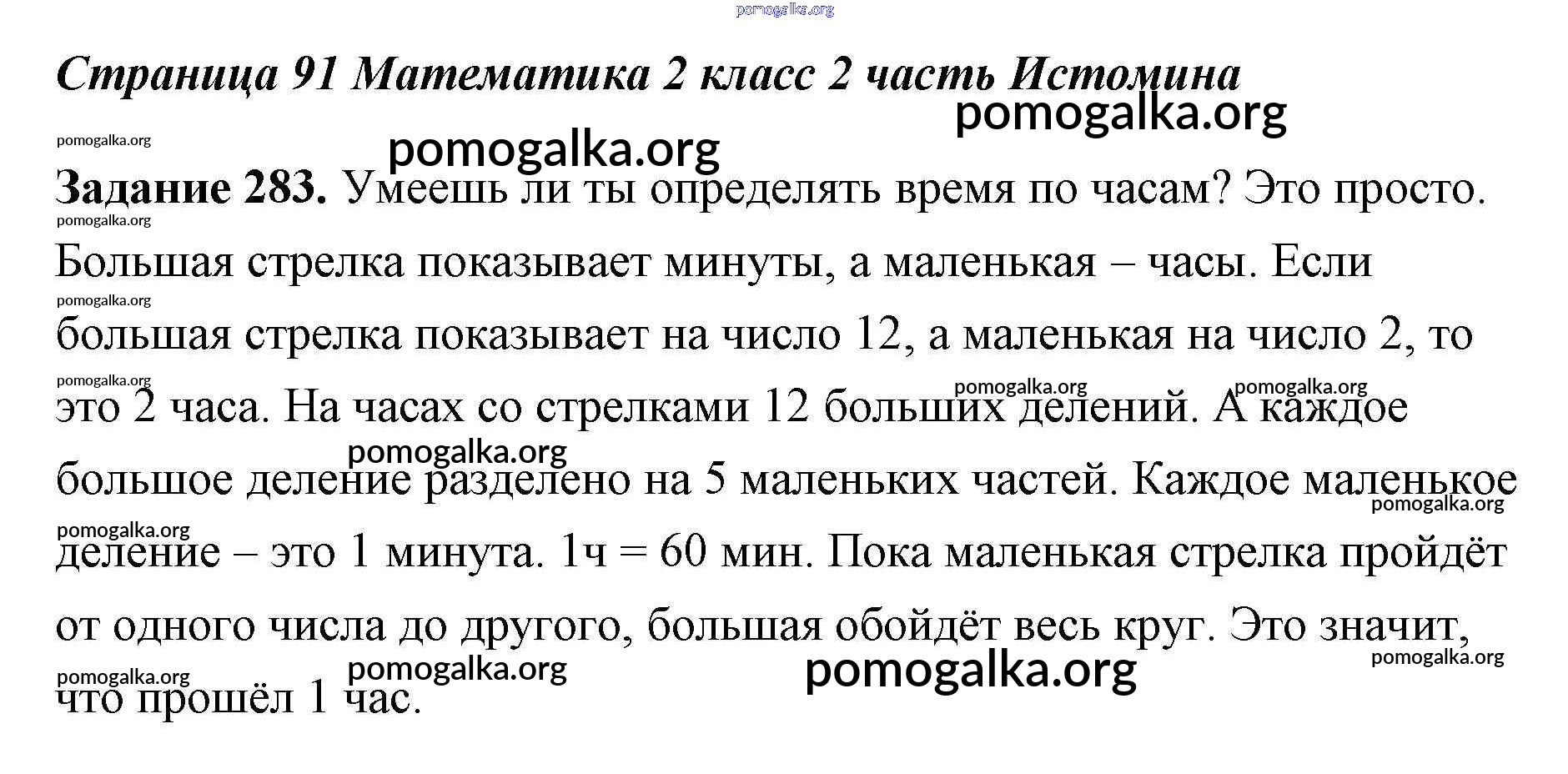 Страница 91 Математика 2 класс 2 часть Истомина

Задание 283. Умеешь ли ты определять время по часам? Это просто. Большая стрелка показывает минуты, а маленькая – часы. Если большая стрелка показывает на число 12, а маленькая на число 2, то это 2 часа. На часах со стрелками 12 больших делений. А каждое большое деление разделено на 5 маленьких частей. Каждое маленькое деление – это 1 минута. 1ч = 60 мин. Пока маленькая стрелка пройдёт от одного числа до другого, большая обойдёт весь круг. Это значит, что прошёл 1 час.

pomogalka.org